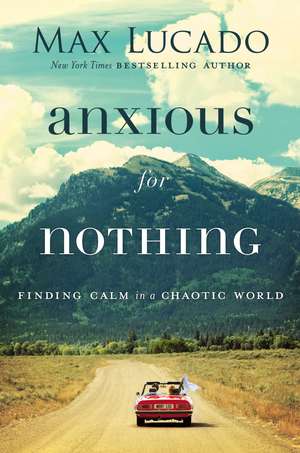 MAX LUCADO
New York Times BESTSELLING AUTHOR

anxious
for
nothing

FINDING CALM in a CHAOTIC WORLD